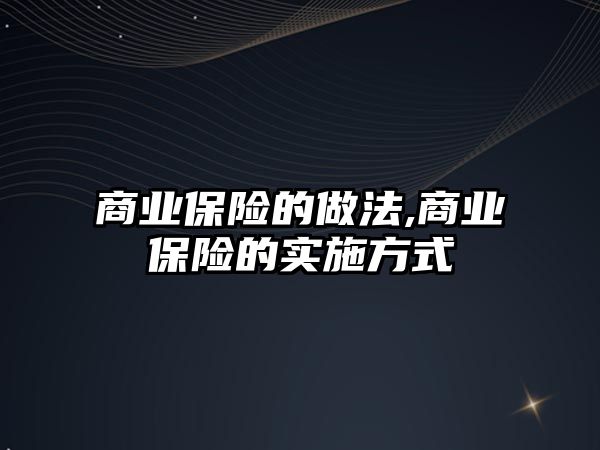 商业保险的做法,商业保险的实施方式